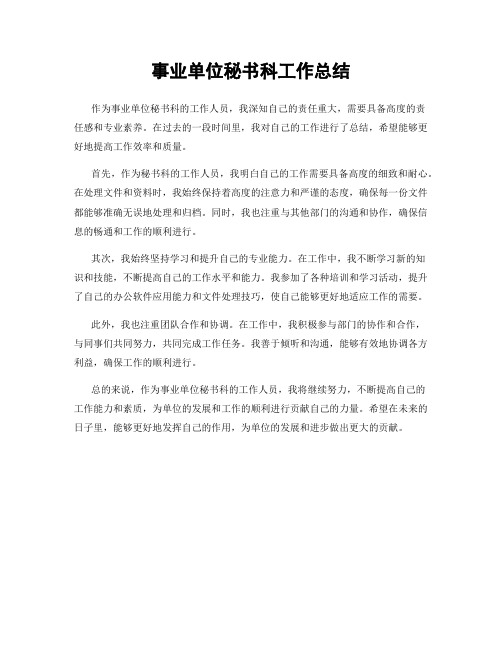 事业单位秘书科工作总结

作为事业单位秘书科的工作人员，我深知自己的责任重大，需要具备高度的责任感和专业素养。在过去的一段时间里，我对自己的工作进行了总结，希望能够更好地提高工作效率和质量。

首先，作为秘书科的工作人员，我明白自己的工作需要具备高度的细致和耐心。在处理文件和资料时，我始终保持着高度的注意力和严谨的态度，确保每一份文件都能够准确无误地处理和归档。同时，我也注重与其他部门的沟通和协作，确保信息的畅通和工作的顺利进行。

其次，我始终坚持学习和提升自己的专业能力。在工作中，我不断学习新的知识和技能，不断提高自己的工作水平和能力。我参加了各种培训和学习活动，提升了自己的办公软件应用能力和文件处理技巧，使自己能够更好地适应工作的需要。

此外，我也注重团队合作和协调。在工作中，我积极参与部门的协作和合作，与同事们共同努力，共同完成工作任务。我善于倾听和沟通，能够有效地协调各方利益，确保工作的顺利进行。

总的来说，作为事业单位秘书科的工作人员，我将继续努力，不断提高自己的工作能力和素质，为单位的发展和工作的顺利进行贡献自己的力量。希望在未来的日子里，能够更好地发挥自己的作用，为单位的发展和进步做出更大的贡献。